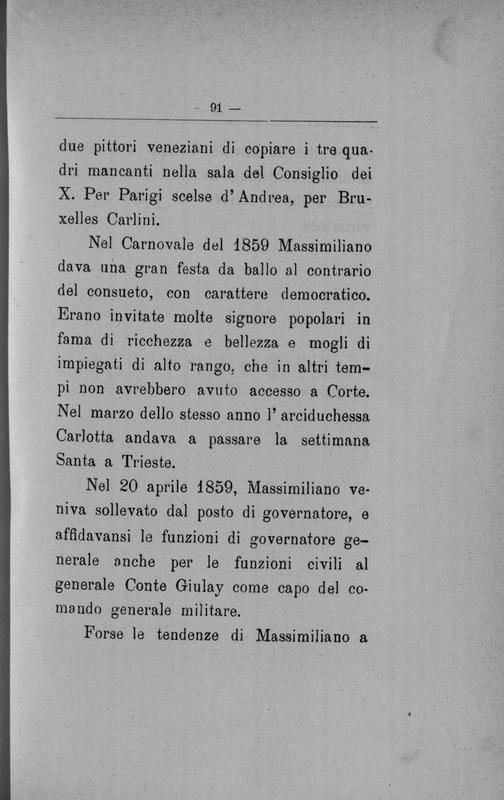 — 91 —

due pittori veneziani di copiare i tre quadri mancanti nella sala del Consiglio dei X. Per Parigi scelse d'Andrea, per Bruxelles Carlini.

Nel Carnovale del 1859 Massimiliano dava una gran festa da ballo al contrario del consueto, con carattere democratico. Erano invitate molte signore popolari in fama di ricchezza e bellezza e mogli di impiegati di alto rango, che in altri tempi non avrebbero avuto accesso a Corte. Nel marzo dello stesso anno l'arciduchessa Carlotta andava a passare la settimana Santa a Trieste.

Nel 20 aprile 1859, Massimiliano veniva sollevato dal posto di governatore, e affidavansi le funzioni di governatore generale anche per le funzioni civili al generale Conte Giulay come capo del comando generale militare.

Forse le tendenze di Massimiliano a